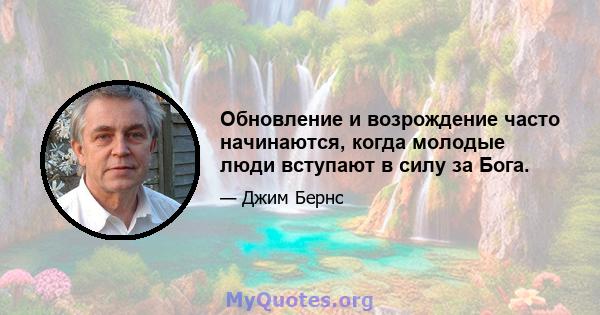 Обновление и возрождение часто начинаются, когда молодые люди вступают в силу за Бога.

— Джим Бернс

MyQuotes.org